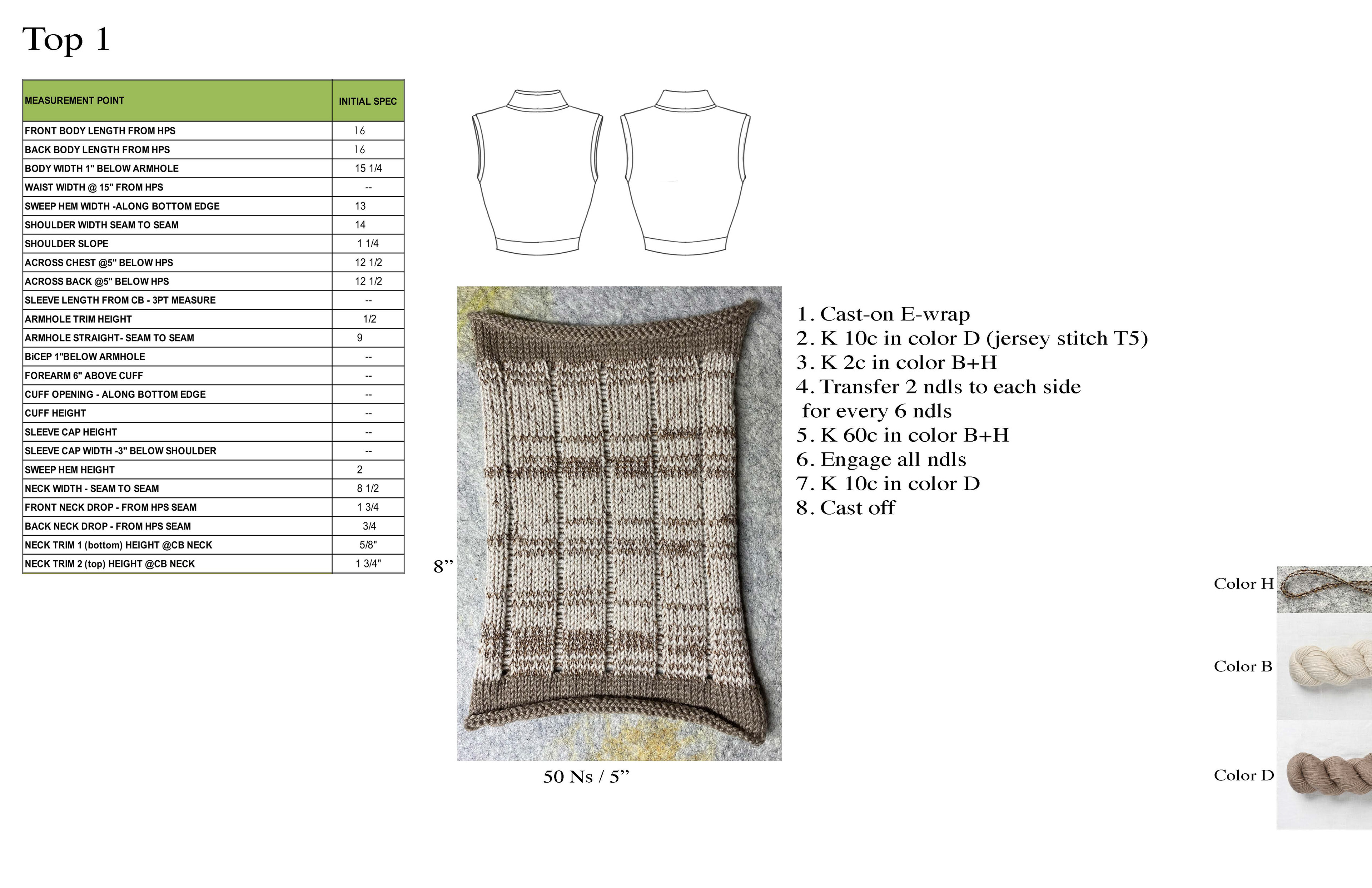 Top 1

| MEASUREMENT POINT | INITIAL SPEC |
|---|---|
| FRONT BODY LENGTH FROM HPS | 16 |
| BACK BODY LENGTH FROM HPS | 16 |
| BODY WIDTH 1" BELOW ARMHOLE | 15 1/4 |
| WAIST WIDTH @ 15" FROM HPS | -- |
| SWEEP HEM WIDTH -ALONG BOTTOM EDGE | 13 |
| SHOULDER WIDTH SEAM TO SEAM | 14 |
| SHOULDER SLOPE | 1 1/4 |
| ACROSS CHEST @5" BELOW HPS | 12 1/2 |
| ACROSS BACK @5" BELOW HPS | 12 1/2 |
| SLEEVE LENGTH FROM CB - 3PT MEASURE | -- |
| ARMHOLE TRIM HEIGHT | 1/2 |
| ARMHOLE STRAIGHT- SEAM TO SEAM | 9 |
| BiCEP 1"BELOW ARMHOLE | -- |
| FOREARM 6" ABOVE CUFF | -- |
| CUFF OPENING - ALONG BOTTOM EDGE | -- |
| CUFF HEIGHT | -- |
| SLEEVE CAP HEIGHT | -- |
| SLEEVE CAP WIDTH -3" BELOW SHOULDER | -- |
| SWEEP HEM HEIGHT | 2 |
| NECK WIDTH - SEAM TO SEAM | 8 1/2 |
| FRONT NECK DROP - FROM HPS SEAM | 1 3/4 |
| BACK NECK DROP - FROM HPS SEAM | 3/4 |
| NECK TRIM 1 (bottom) HEIGHT @CB NECK | 5/8" |
| NECK TRIM 2 (top) HEIGHT @CB NECK | 1 3/4" |

8”

50 Ns / 5”

1. Cast-on E-wrap
2. K 10c in color D (jersey stitch T5)
3. K 2c in color B+H
4. Transfer 2 ndls to each side for every 6 ndls
5. K 60c in color B+H
6. Engage all ndls
7. K 10c in color D
8. Cast off

Color H

Color B

Color D